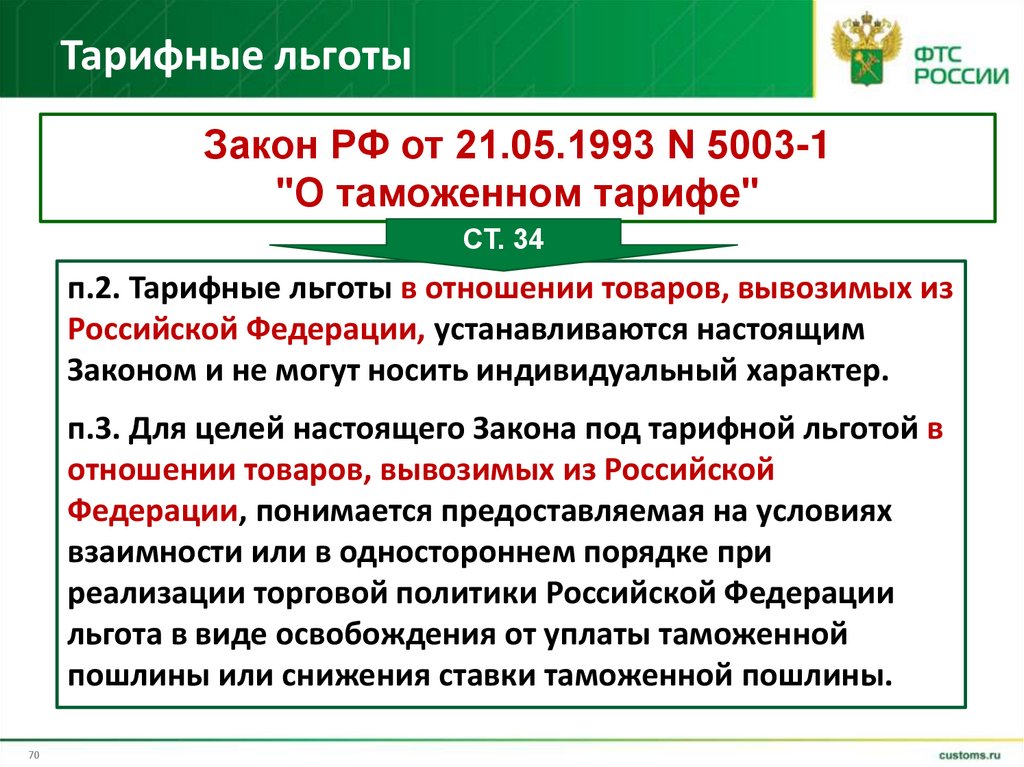 Тарифные льготы

ФТС РОССИИ

Закон РФ от 21.05.1993 N 5003-1
"О таможенном тарифе"

СТ. 34

п.2. Тарифные льготы в отношении товаров, вывозимых из Российской Федерации, устанавливаются настоящим Законом и не могут носить индивидуальный характер.

п.3. Для целей настоящего Закона под тарифной льготой в отношении товаров, вывозимых из Российской Федерации, понимается предоставляемая на условиях взаимности или в одностороннем порядке при реализации торговой политики Российской Федерации льгота в виде освобождения от уплаты таможенной пошлины или снижения ставки таможенной пошлины.

70

customs.ru